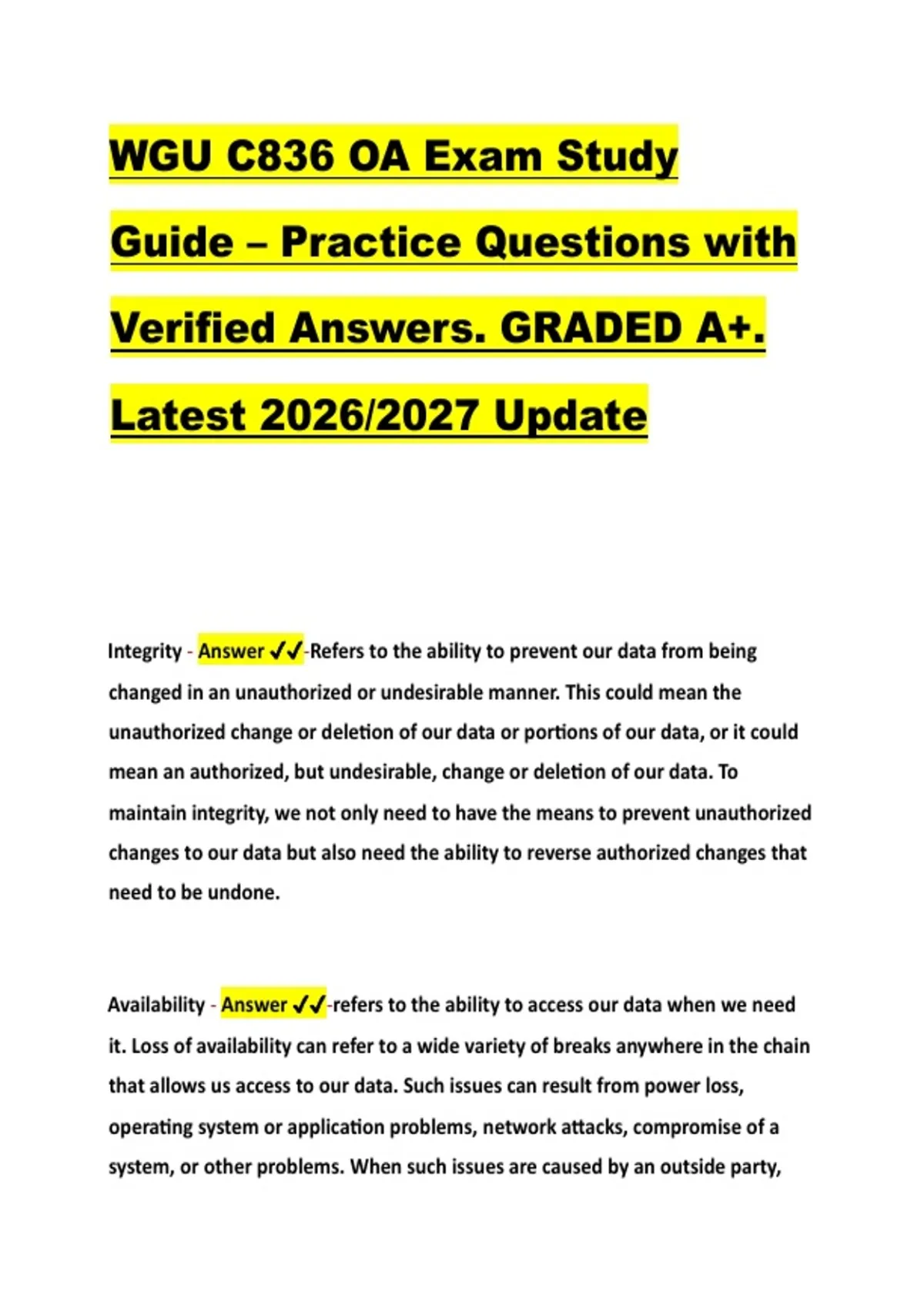 WGU C836 OA Exam Study Guide – Practice Questions with Verified Answers. GRADED A+. Latest 2026/2027 Update

Integrity - Answer ✓✓-Refers to the ability to prevent our data from being changed in an unauthorized or undesirable manner. This could mean the unauthorized change or deletion of our data or portions of our data, or it could mean an authorized, but undesirable, change or deletion of our data. To maintain integrity, we not only need to have the means to prevent unauthorized changes to our data but also need the ability to reverse authorized changes that need to be undone.

Availability - Answer ✓✓-refers to the ability to access our data when we need it. Loss of availability can refer to a wide variety of breaks anywhere in the chain that allows us access to our data. Such issues can result from power loss, operating system or application problems, network attacks, compromise of a system, or other problems. When such issues are caused by an outside party,